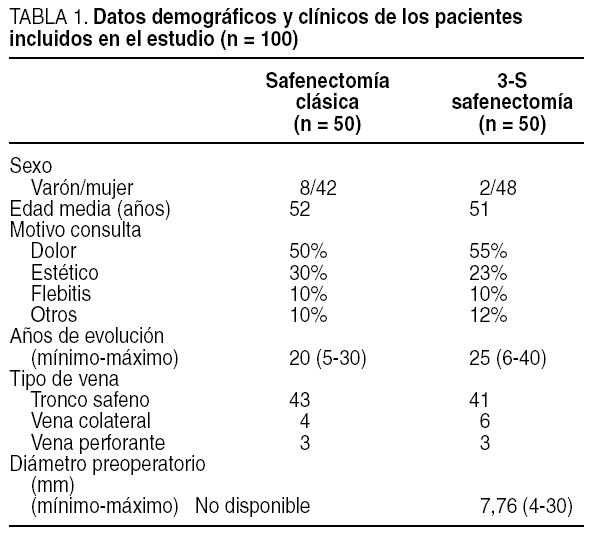 TABLA 1. Datos demográficos y clínicos de los pacientes incluidos en el estudio (n = 100)

| | Safenectomía clásica (n = 50) | 3-S safenectomía (n = 50) |
|---|---|---|
| Sexo | | |
| Varón/mujer | 8/42 | 2/48 |
| Edad media (años) | 52 | 51 |
| Motivo consulta | | |
| Dolor | 50% | 55% |
| Estético | 30% | 23% |
| Flebitis | 10% | 10% |
| Otros | 10% | 12% |
| Años de evolución (mínimo-máximo) | 20 (5-30) | 25 (6-40) |
| Tipo de vena | | |
| Tronco safeno | 43 | 41 |
| Vena colateral | 4 | 6 |
| Vena perforante | 3 | 3 |
| Diámetro preoperatorio (mm) (mínimo-máximo) | No disponible | 7,76 (4-30) |